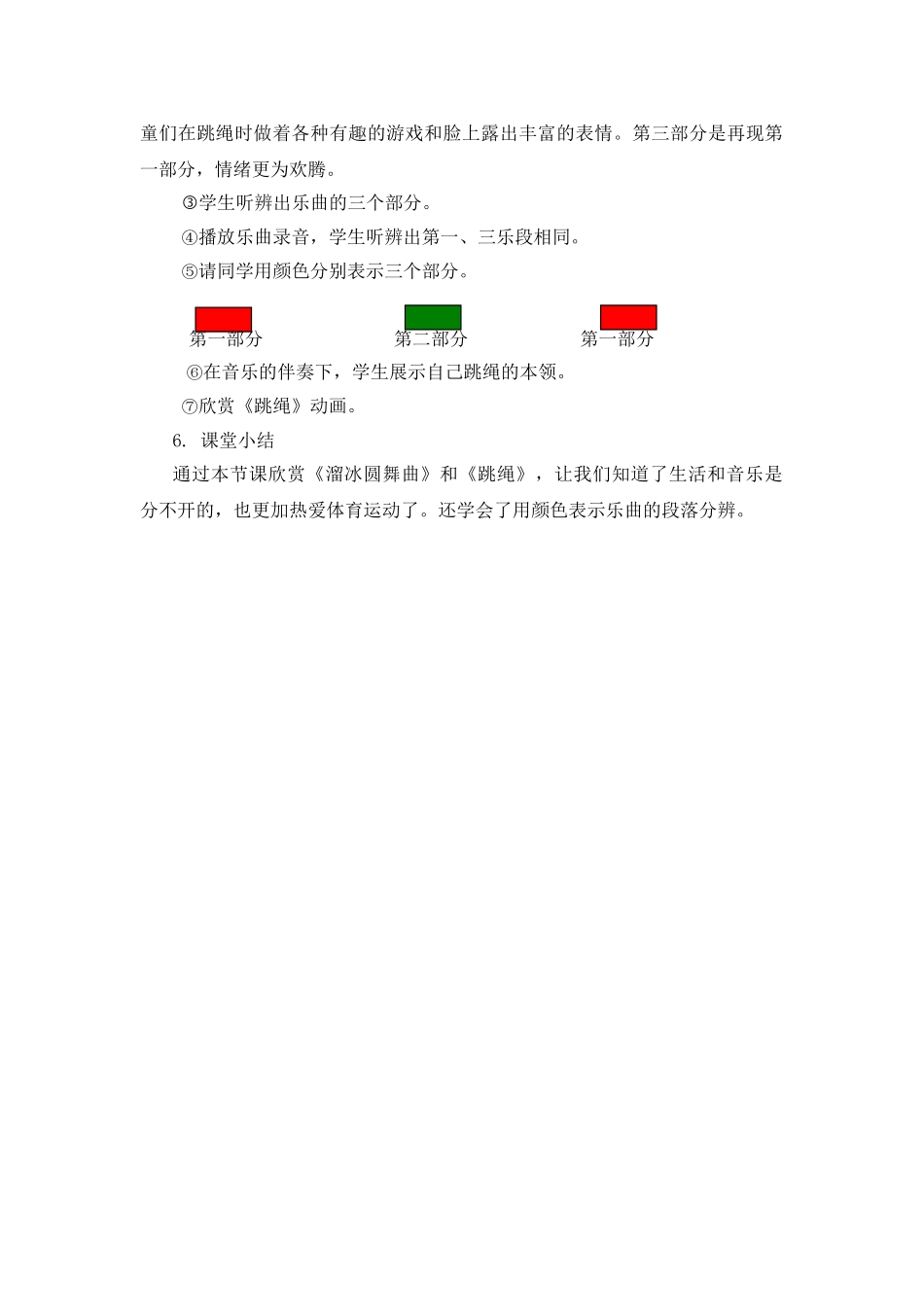 童们在跳绳时做着各种有趣的游戏和脸上露出丰富的表情。第三部分是再现第一部分，情绪更为欢腾。

③学生听辨出乐曲的三个部分。

④播放乐曲录音，学生听辨出第一、三乐段相同。

⑤请同学用颜色分别表示三个部分。

第一部分　　第二部分　　第一部分

⑥在音乐的伴奏下，学生展示自己跳绳的本领。

⑦欣赏《跳绳》动画。

6. 课堂小结

通过本节课欣赏《溜冰圆舞曲》和《跳绳》，让我们知道了生活和音乐是分不开的，也更加热爱体育运动了。还学会了用颜色表示乐曲的段落分辨。